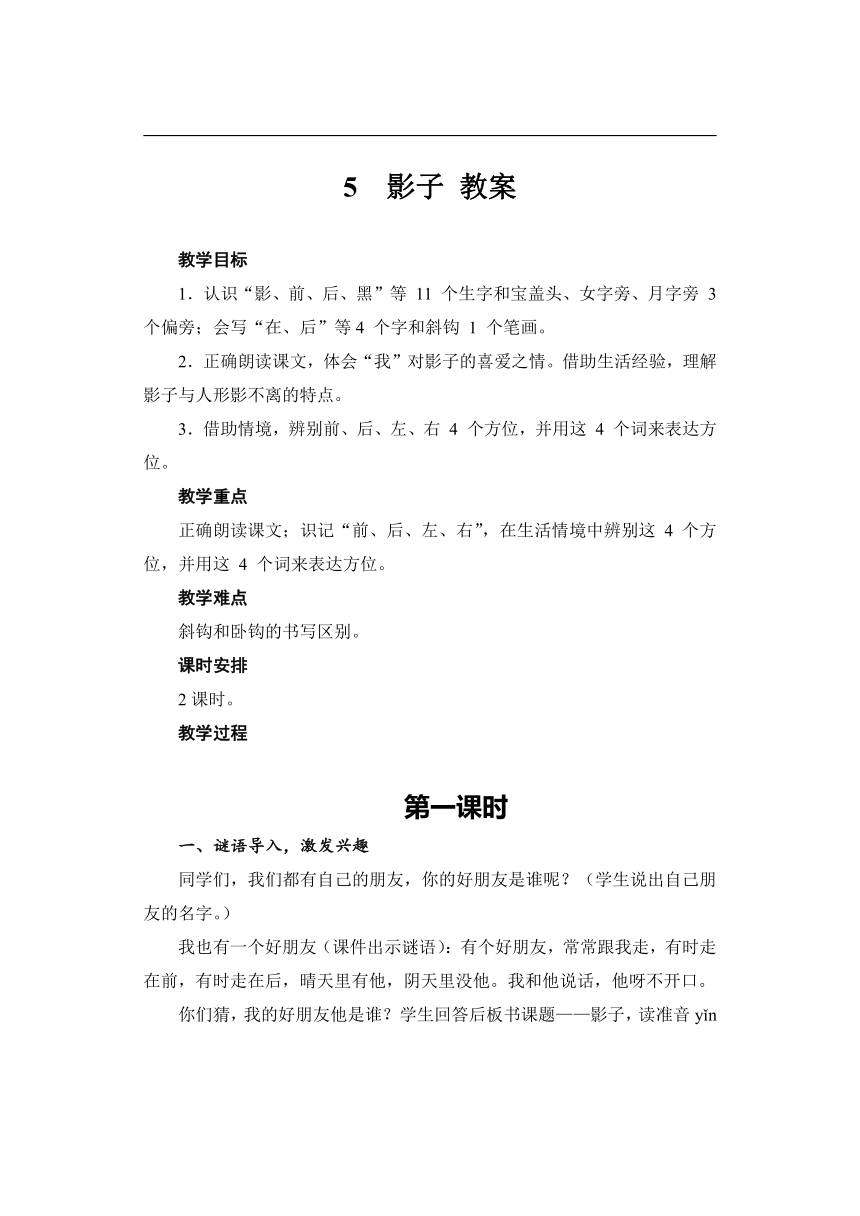 5 影子 教案

教学目标

1．认识“影、前、后、黑”等 11 个生字和宝盖头、女字旁、月字旁 3 个偏旁；会写“在、后”等 4 个字和斜钩 1 个笔画。

2．正确朗读课文，体会“我”对影子的喜爱之情。借助生活经验，理解影子与人形影不离的特点。

3．借助情境，辨别前、后、左、右 4 个方位，并用这 4 个词来表达方位。

教学重点

正确朗读课文；识记“前、后、左、右”，在生活情境中辨别这 4 个方位，并用这 4 个词来表达方位。

教学难点

斜钩和卧钩的书写区别。

课时安排

2 课时。

教学过程

第一课时

一、谜语导入，激发兴趣

同学们，我们都有自己的朋友，你的好朋友是谁呢？（学生说出自己朋友的名字。）

我也有一个好朋友（课件出示谜语）：有个好朋友，常常跟我走，有时走在前，有时走在后，晴天里有他，阴天里没他。我和他说话，他呀不开口。

你们猜，我的好朋友他是谁？学生回答后板书课题——影子，读准音 yǐn